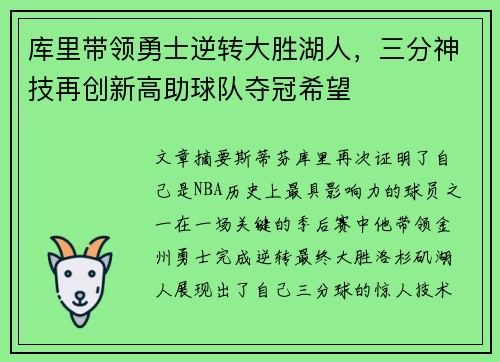 库里带领勇士逆转大胜湖人，三分神技再创新高助球队夺冠希望

文章摘要斯蒂芬库里再次证明了自己是NBA历史上最具影响力的球员之一在一场关键的季后赛中他带领金州勇士完成逆转最终大胜洛杉矶湖人展现出了自己三分球的惊人技术